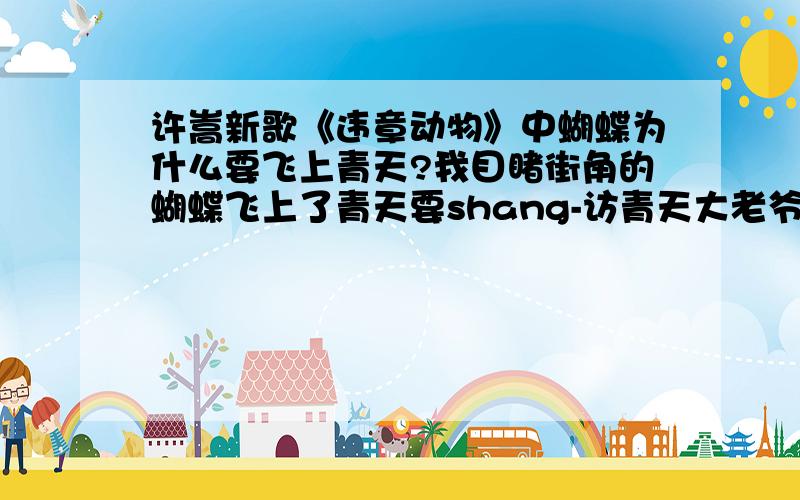 许嵩新歌《违章动物》中蝴蝶为什么要飞上青天?我目睹街角的蝴蝶飞上了青天要shang-访青天大老爷